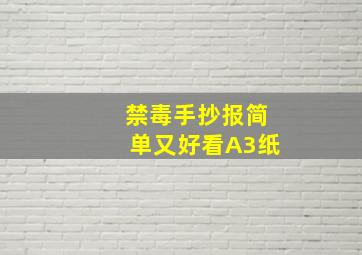 禁毒手抄报简单又好看A3纸